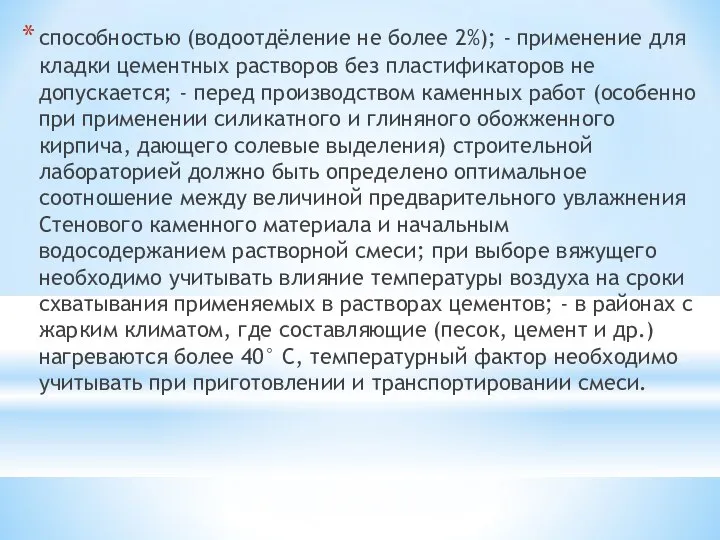 * способностью (водоотдёление не более 2%); - применение для кладки цементных растворов без пластификаторов не допускается; - перед производством каменных работ (особенно при применении силикатного и глиняного обожженного кирпича, дающего солевые выделения) строительной лабораторией должно быть определено оптимальное соотношение между величиной предварительного увлажнения Стенового каменного материала и начальным водосодержанием растворной смеси; при выборе вяжущего необходимо учитывать влияние температуры воздуха на сроки схватывания применяемых в растворах цементов; - в районах с жарким климатом, где составляющие (песок, цемент и др.) нагреваются более 40° С, температурный фактор необходимо учитывать при приготовлении и транспортировании смеси.